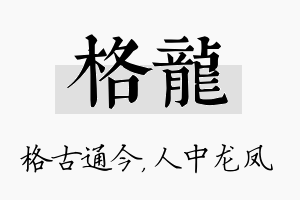 格龍

格古通今，人中龙凤